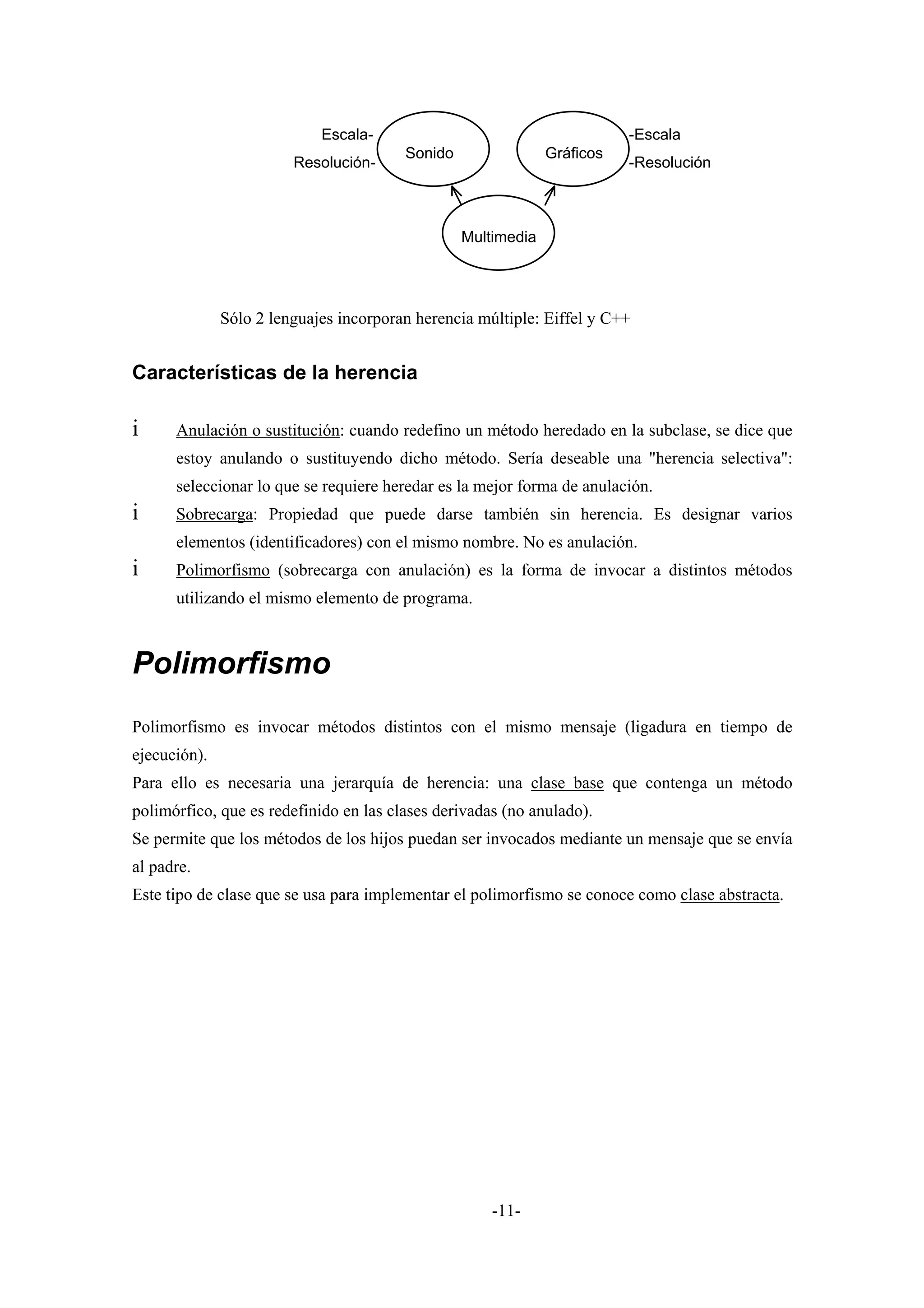 Escala-
Resolución-
Sonido
Gráficos
-Escala
-Resolución
Multimedia

Sólo 2 lenguajes incorporan herencia múltiple: Eiffel y C++

Características de la herencia

i Anulación o sustitución: cuando redefino un método heredado en la subclase, se dice que estoy anulando o sustituyendo dicho método. Sería deseable una "herencia selectiva": seleccionar lo que se requiere heredar es la mejor forma de anulación.
i Sobrecarga: Propiedad que puede darse también sin herencia. Es designar varios elementos (identificadores) con el mismo nombre. No es anulación.
i Polimorfismo (sobrecarga con anulación) es la forma de invocar a distintos métodos utilizando el mismo elemento de programa.

Polimorfismo

Polimorfismo es invocar métodos distintos con el mismo mensaje (ligadura en tiempo de ejecución).
Para ello es necesaria una jerarquía de herencia: una clase base que contenga un método polimórfico, que es redefinido en las clases derivadas (no anulado).
Se permite que los métodos de los hijos puedan ser invocados mediante un mensaje que se envía al padre.
Este tipo de clase que se usa para implementar el polimorfismo se conoce como clase abstracta.

-11-